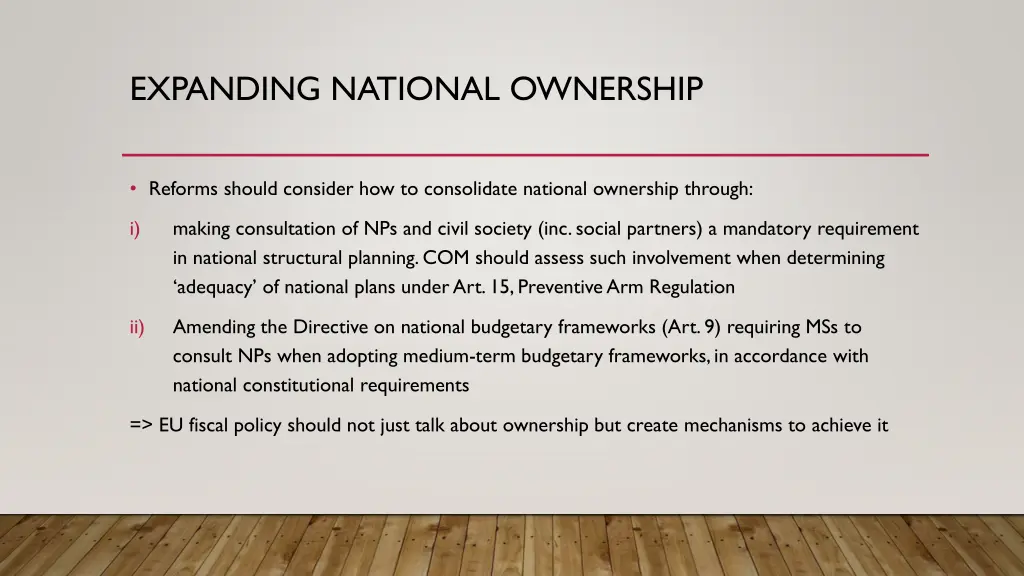 EXPANDING NATIONAL OWNERSHIP

• Reforms should consider how to consolidate national ownership through:

i) making consultation of NPs and civil society (inc. social partners) a mandatory requirement in national structural planning. COM should assess such involvement when determining 'adequacy' of national plans under Art. 15, Preventive Arm Regulation

ii) Amending the Directive on national budgetary frameworks (Art. 9) requiring MSs to consult NPs when adopting medium-term budgetary frameworks, in accordance with national constitutional requirements

=> EU fiscal policy should not just talk about ownership but create mechanisms to achieve it